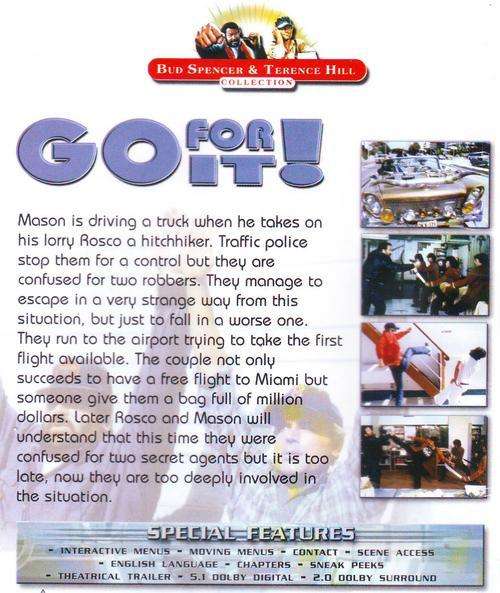 BUD SPENCER & TERENCE HILL
COLLECTION

GO FOR IT!

Mason is driving a truck when he takes on his lorry Rosco a hitchhiker. Traffic police stop them for a control but they are confused for two robbers. They manage to escape in a very strange way from this situation, but just to fall in a worse one. They run to the airport trying to take the first flight available. The couple not only succeeds to have a free flight to Miami but someone give them a bag full of million dollars. Later Rosco and Mason will understand that this time they were confused for two secret agents but it is too late, now they are too deeply involved in the situation.

SPECIAL FEATURES
- INTERACTIVE MENUS - MOVING MENUS - CONTACT - SCENE ACCESS
- ENGLISH LANGUAGE - CHAPTERS - SNEAK PEEKS
- THEATRICAL TRAILER - 5.1 DOLBY DIGITAL - 2.0 DOLBY SURROUND